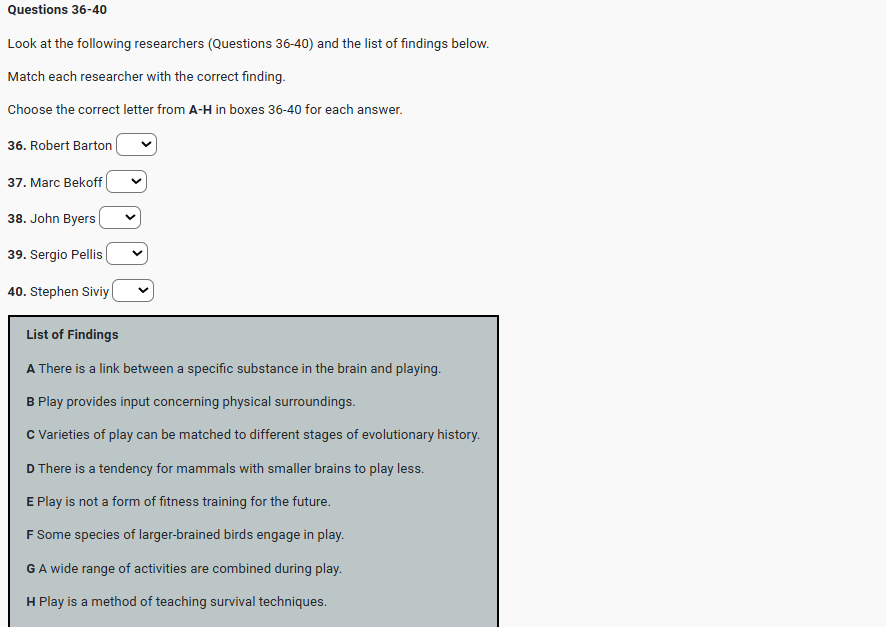 Questions 36-40

Look at the following researchers (Questions 36-40) and the list of findings below.

Match each researcher with the correct finding.

Choose the correct letter from A-H in boxes 36-40 for each answer.

36. Robert Barton

37. Marc Bekoff

38. John Byers

39. Sergio Pellis

40. Stephen Siviy

List of Findings

A There is a link between a specific substance in the brain and playing.

B Play provides input concerning physical surroundings.

C Varieties of play can be matched to different stages of evolutionary history.

D There is a tendency for mammals with smaller brains to play less.

E Play is not a form of fitness training for the future.

F Some species of larger-brained birds engage in play.

G A wide range of activities are combined during play.

H Play is a method of teaching survival techniques.